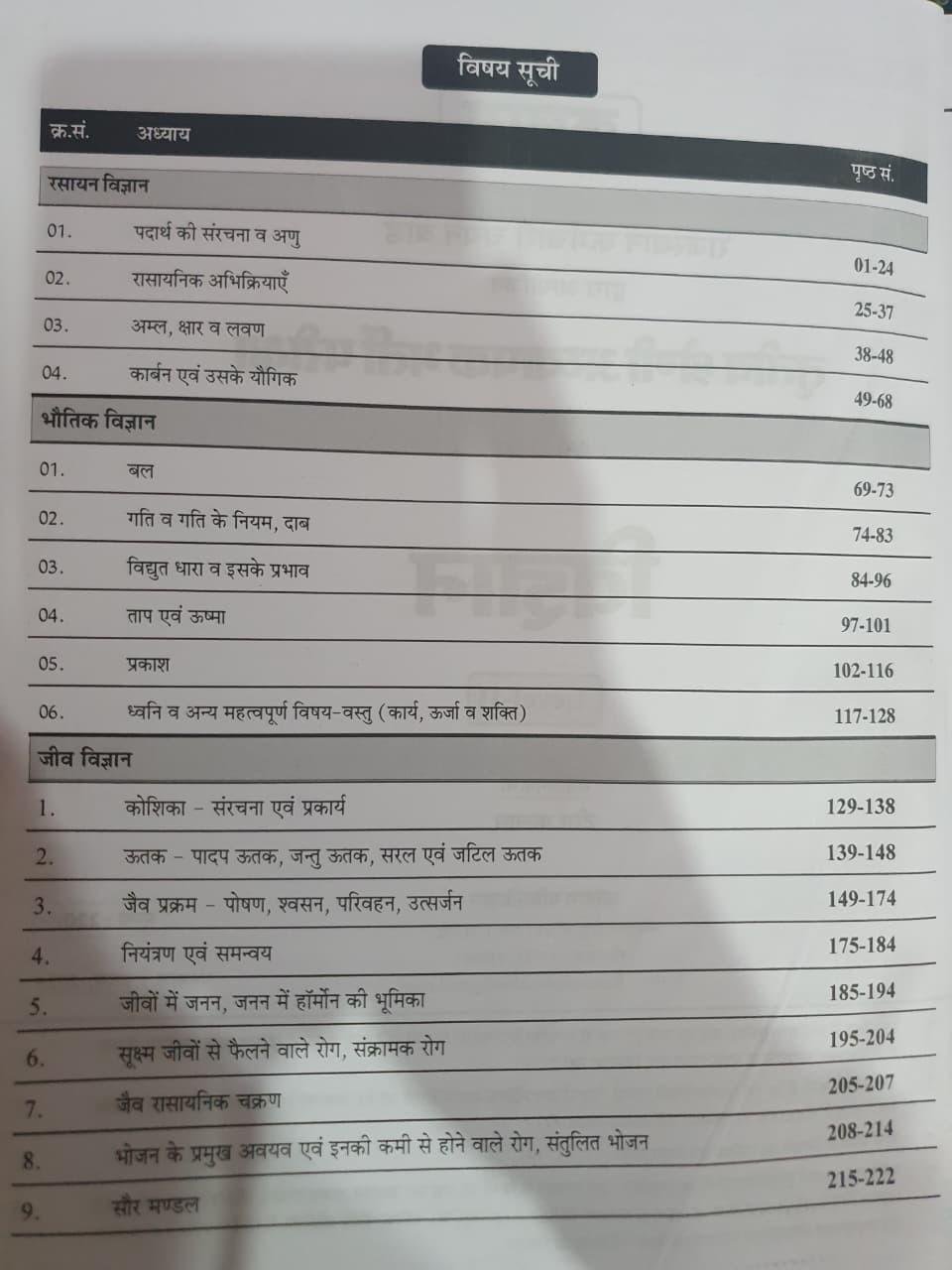 विषय सूची

| क्र.सं. | अध्याय | पृष्ठ सं. |
|---|---|---|
| रसायन विज्ञान | | |
| 01. | पदार्थ की संरचना व अणु | 01-24 |
| 02. | रासायनिक अभिक्रियाएँ | 25-37 |
| 03. | अम्ल, क्षार व लवण | 38-48 |
| 04. | कार्बन एवं उसके यौगिक | 49-68 |
| भौतिक विज्ञान | | |
| 01. | बल | 69-73 |
| 02. | गति व गति के नियम, दाब | 74-83 |
| 03. | विद्युत धारा व इसके प्रभाव | 84-96 |
| 04. | ताप एवं ऊष्मा | 97-101 |
| 05. | प्रकाश | 102-116 |
| 06. | ध्वनि व अन्य महत्वपूर्ण विषय-वस्तु (कार्य, ऊर्जा व शक्ति) | 117-128 |
| जीव विज्ञान | | |
| 1. | कोशिका - संरचना एवं प्रकार्य | 129-138 |
| 2. | ऊतक - पादप ऊतक, जन्तु ऊतक, सरल एवं जटिल ऊतक | 139-148 |
| 3. | जैव प्रक्रम - पोषण, श्वसन, परिवहन, उत्सर्जन | 149-174 |
| 4. | नियंत्रण एवं समन्वय | 175-184 |
| 5. | जीवों में जनन, जनन में हॉर्मोन की भूमिका | 185-194 |
| 6. | सूक्ष्म जीवों से फैलने वाले रोग, संक्रामक रोग | 195-204 |
| 7. | जैव रासायनिक चक्रण | 205-207 |
| 8. | भोजन के प्रमुख अवयव एवं इनकी कमी से होने वाले रोग, संतुलित भोजन | 208-214 |
| 9. | सौर मण्डल | 215-222 |